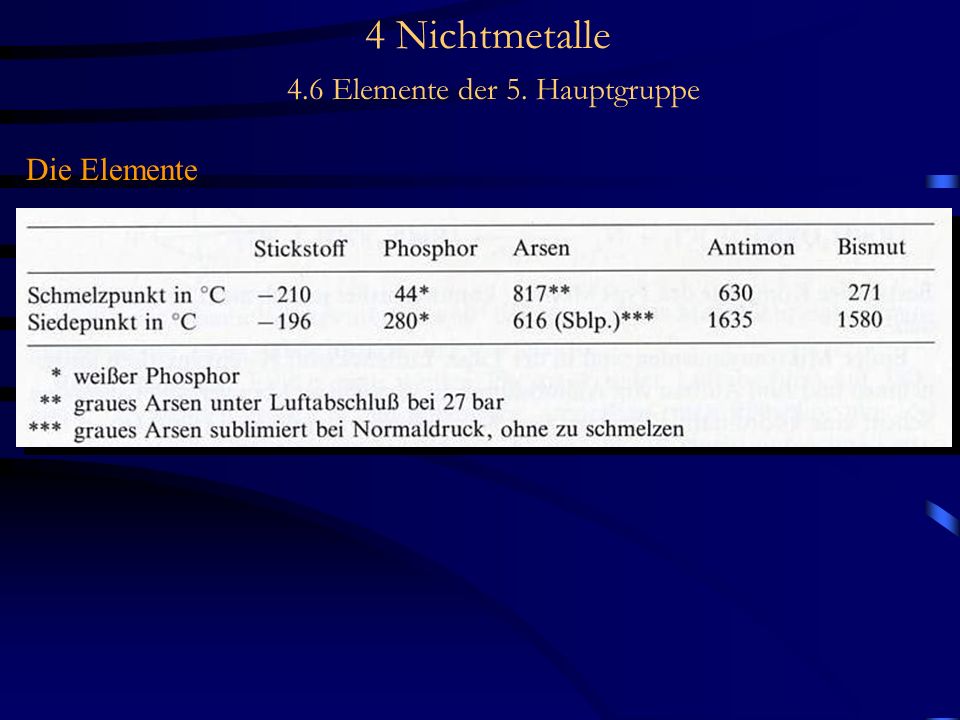 4 Nichtmetalle

4.6 Elemente der 5. Hauptgruppe

Die Elemente

| | Stickstoff | Phosphor | Arsen | Antimon | Bismut |
|---|---|---|---|---|---|
| Schmelzpunkt in °C | −210 | 44* | 817** | 630 | 271 |
| Siedepunkt in °C | −196 | 280* | 616 (Sblp.)*** | 1635 | 1580 |

\* weißer Phosphor
\*\* graues Arsen unter Luftabschluß bei 27 bar
\*\*\* graues Arsen sublimiert bei Normaldruck, ohne zu schmelzen